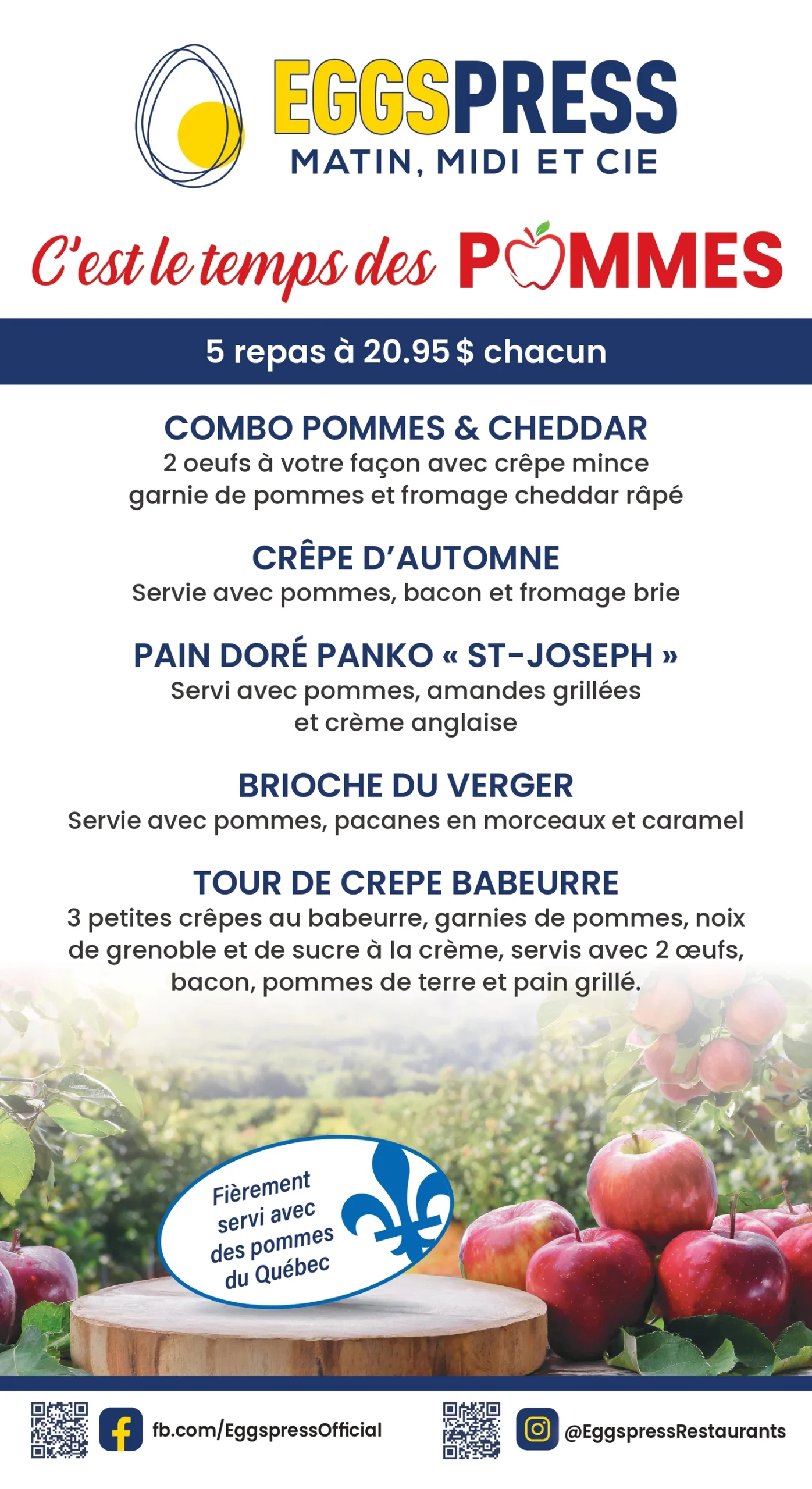 EGGSPRESS
MATIN, MIDI ET CIE

C'est le temps des POMMES

5 repas à 20.95 $ chacun

COMBO POMMES & CHEDDAR
2 oeufs à votre façon avec crêpe mince garnie de pommes et fromage cheddar râpé

CRÊPE D'AUTOMNE
Servie avec pommes, bacon et fromage brie

PAIN DORÉ PANKO « ST-JOSEPH »
Servi avec pommes, amandes grillées et crème anglaise

BRIOCHE DU VERGER
Servie avec pommes, pacanes en morceaux et caramel

TOUR DE CREPE BABEURRE
3 petites crêpes au babeurre, garnies de pommes, noix de grenoble et de sucre à la crème, servis avec 2 œufs, bacon, pommes de terre et pain grillé.

Fièrement servi avec des pommes du Québec

fb.com/EggspressOfficial

@EggspressRestaurants